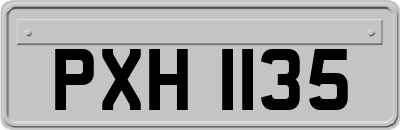 PXH 1135